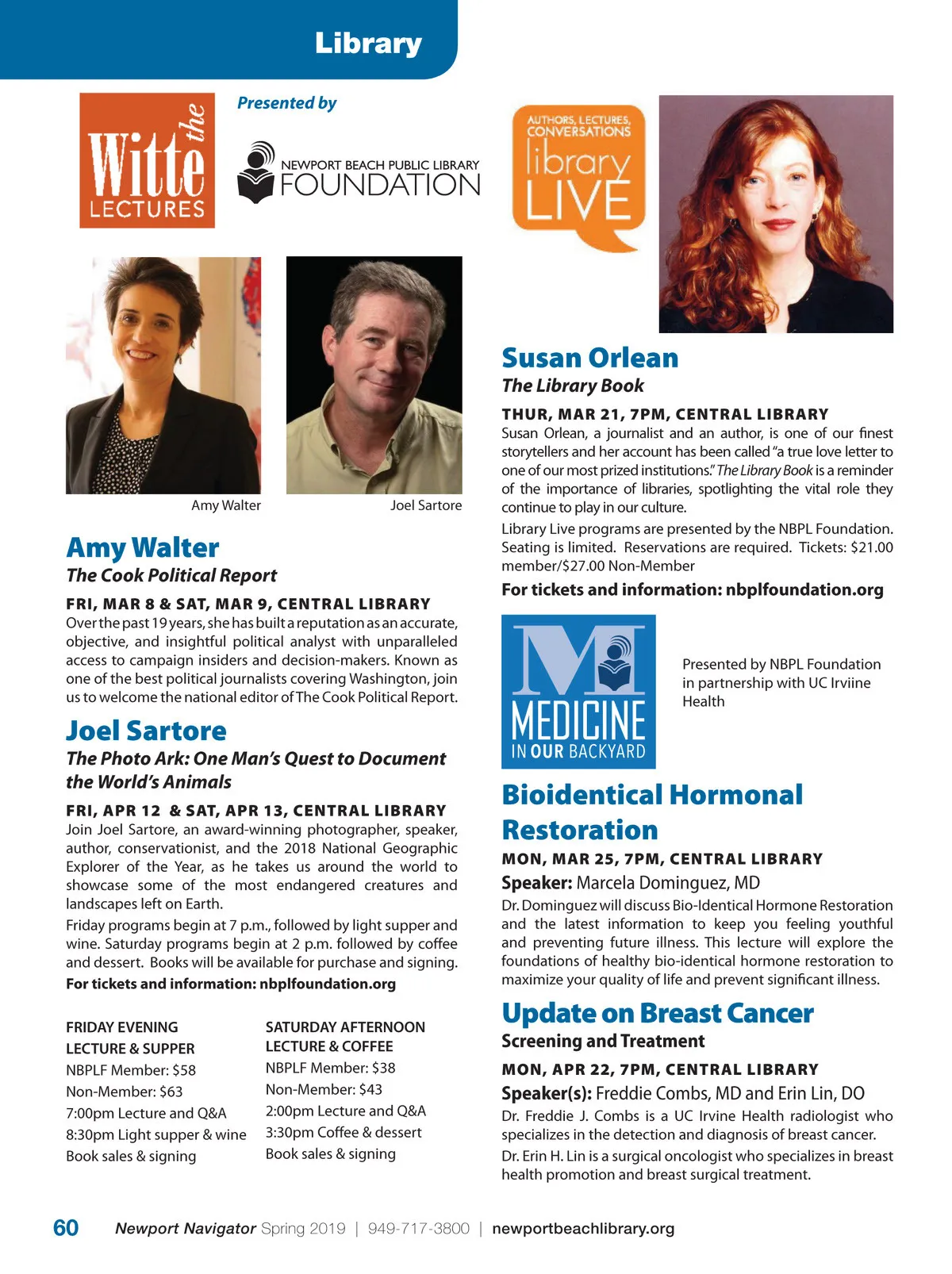 Library

the Witte LECTURES

Presented by

NEWPORT BEACH PUBLIC LIBRARY FOUNDATION

Amy Walter

Joel Sartore

Amy Walter
The Cook Political Report

FRI, MAR 8 & SAT, MAR 9, CENTRAL LIBRARY
Over the past 19 years, she has built a reputation as an accurate, objective, and insightful political analyst with unparalleled access to campaign insiders and decision-makers. Known as one of the best political journalists covering Washington, join us to welcome the national editor of The Cook Political Report.

Joel Sartore
The Photo Ark: One Man's Quest to Document the World's Animals

FRI, APR 12 & SAT, APR 13, CENTRAL LIBRARY
Join Joel Sartore, an award-winning photographer, speaker, author, conservationist, and the 2018 National Geographic Explorer of the Year, as he takes us around the world to showcase some of the most endangered creatures and landscapes left on Earth.

Friday programs begin at 7 p.m., followed by light supper and wine. Saturday programs begin at 2 p.m. followed by coffee and dessert. Books will be available for purchase and signing.

For tickets and information: nbplfoundation.org

FRIDAY EVENING LECTURE & SUPPER
NBPLF Member: $58
Non-Member: $63
7:00pm Lecture and Q&A
8:30pm Light supper & wine
Book sales & signing

SATURDAY AFTERNOON LECTURE & COFFEE
NBPLF Member: $38
Non-Member: $43
2:00pm Lecture and Q&A
3:30pm Coffee & dessert
Book sales & signing

AUTHORS, LECTURES, CONVERSATIONS library LIVE

Susan Orlean
The Library Book

THUR, MAR 21, 7PM, CENTRAL LIBRARY
Susan Orlean, a journalist and an author, is one of our finest storytellers and her account has been called "a true love letter to one of our most prized institutions." The Library Book is a reminder of the importance of libraries, spotlighting the vital role they continue to play in our culture.

Library Live programs are presented by the NBPL Foundation. Seating is limited. Reservations are required. Tickets: $21.00 member/$27.00 Non-Member

For tickets and information: nbplfoundation.org

M MEDICINE IN OUR BACKYARD

Presented by NBPL Foundation in partnership with UC Irviine Health

Bioidentical Hormonal Restoration

MON, MAR 25, 7PM, CENTRAL LIBRARY
Speaker: Marcela Dominguez, MD
Dr. Dominguez will discuss Bio-Identical Hormone Restoration and the latest information to keep you feeling youthful and preventing future illness. This lecture will explore the foundations of healthy bio-identical hormone restoration to maximize your quality of life and prevent significant illness.

Update on Breast Cancer
Screening and Treatment

MON, APR 22, 7PM, CENTRAL LIBRARY
Speaker(s): Freddie Combs, MD and Erin Lin, DO
Dr. Freddie J. Combs is a UC Irvine Health radiologist who specializes in the detection and diagnosis of breast cancer.
Dr. Erin H. Lin is a surgical oncologist who specializes in breast health promotion and breast surgical treatment.

60 Newport Navigator Spring 2019 | 949-717-3800 | newportbeachlibrary.org